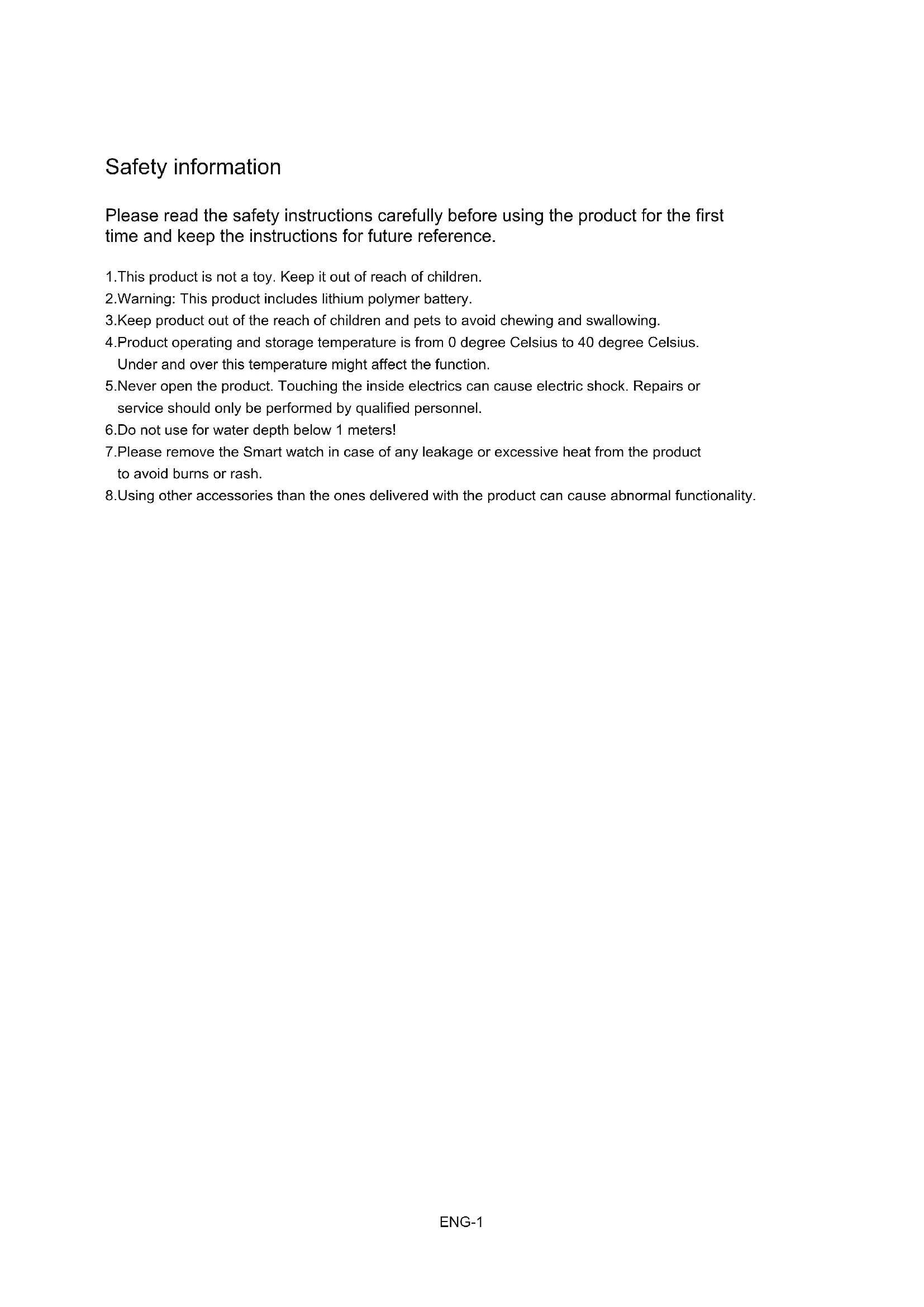 Safety information

Please read the safety instructions carefully before using the product for the first time and keep the instructions for future reference.

1.This product is not a toy. Keep it out of reach of children.
2.Warning: This product includes lithium polymer battery.
3.Keep product out of the reach of children and pets to avoid chewing and swallowing.
4.Product operating and storage temperature is from 0 degree Celsius to 40 degree Celsius. Under and over this temperature might affect the function.
5.Never open the product. Touching the inside electrics can cause electric shock. Repairs or service should only be performed by qualified personnel.
6.Do not use for water depth below 1 meters!
7.Please remove the Smart watch in case of any leakage or excessive heat from the product to avoid burns or rash.
8.Using other accessories than the ones delivered with the product can cause abnormal functionality.

ENG-1